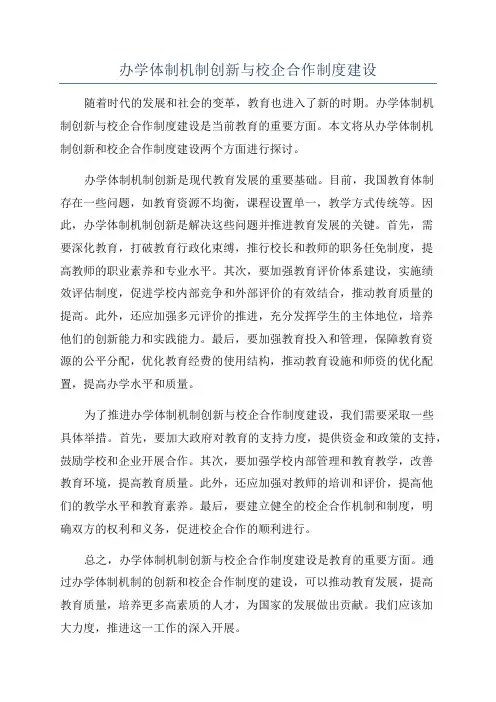 办学体制机制创新与校企合作制度建设

随着时代的发展和社会的变革，教育也进入了新的时期。办学体制机制创新与校企合作制度建设是当前教育的重要方面。本文将从办学体制机制创新和校企合作制度建设两个方面进行探讨。

办学体制机制创新是现代教育发展的重要基础。目前，我国教育体制存在一些问题，如教育资源不均衡，课程设置单一，教学方式传统等。因此，办学体制机制创新是解决这些问题并推进教育发展的关键。首先，需要深化教育，打破教育行政化束缚，推行校长和教师的职务任免制度，提高教师的职业素养和专业水平。其次，要加强教育评价体系建设，实施绩效评估制度，促进学校内部竞争和外部评价的有效结合，推动教育质量的提高。此外，还应加强多元评价的推进，充分发挥学生的主体地位，培养他们的创新能力和实践能力。最后，要加强教育投入和管理，保障教育资源的公平分配，优化教育经费的使用结构，推动教育设施和师资的优化配置，提高办学水平和质量。

为了推进办学体制机制创新与校企合作制度建设，我们需要采取一些具体举措。首先，要加大政府对教育的支持力度，提供资金和政策的支持，鼓励学校和企业开展合作。其次，要加强学校内部管理和教育教学，改善教育环境，提高教育质量。此外，还应加强对教师的培训和评价，提高他们的教学水平和教育素养。最后，要建立健全的校企合作机制和制度，明确双方的权利和义务，促进校企合作的顺利进行。

总之，办学体制机制创新与校企合作制度建设是教育的重要方面。通过办学体制机制的创新和校企合作制度的建设，可以推动教育发展，提高教育质量，培养更多高素质的人才，为国家的发展做出贡献。我们应该加大力度，推进这一工作的深入开展。